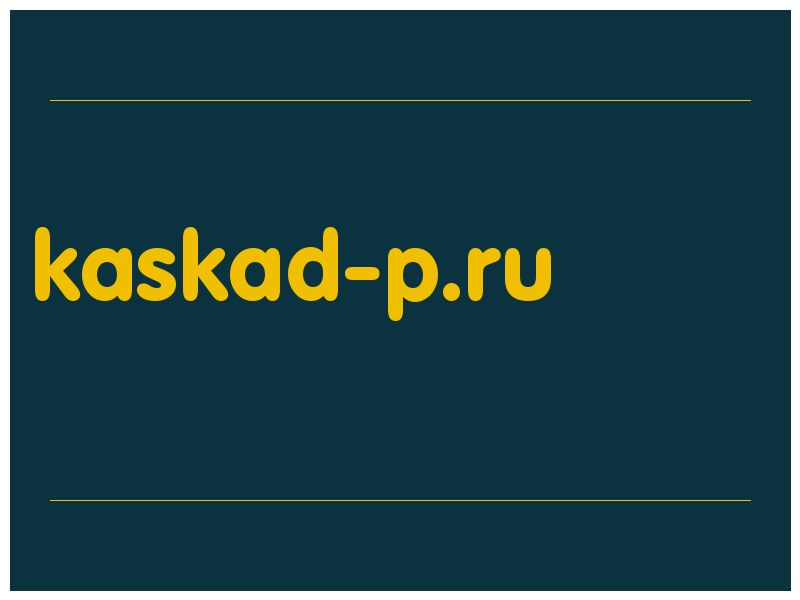 kaskad-p.ru